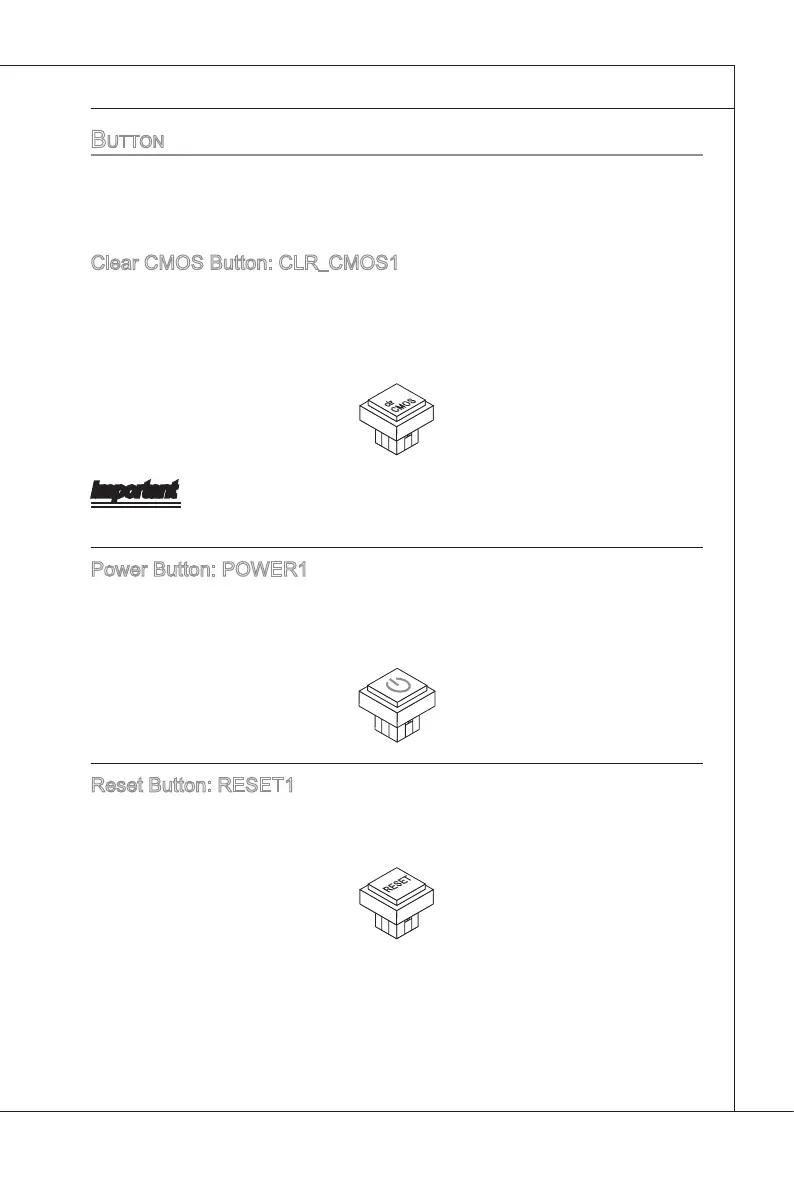 Button

Clear CMOS Button: CLR_CMOS1

clr
CMOS

Important

Power Button: POWER1

Reset Button: RESET1

RESET